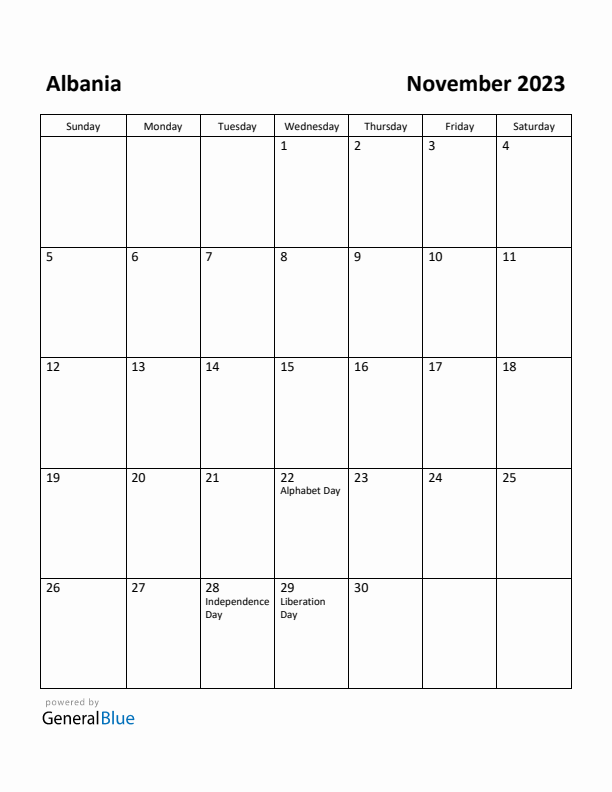 Albania

November 2023

| Sunday | Monday | Tuesday | Wednesday | Thursday | Friday | Saturday |
|---|---|---|---|---|---|---|
| | | | 1 | 2 | 3 | 4 |
| 5 | 6 | 7 | 8 | 9 | 10 | 11 |
| 12 | 13 | 14 | 15 | 16 | 17 | 18 |
| 19 | 20 | 21 | 22 Alphabet Day | 23 | 24 | 25 |
| 26 | 27 | 28 Independence Day | 29 Liberation Day | 30 | | |

powered by
GeneralBlue